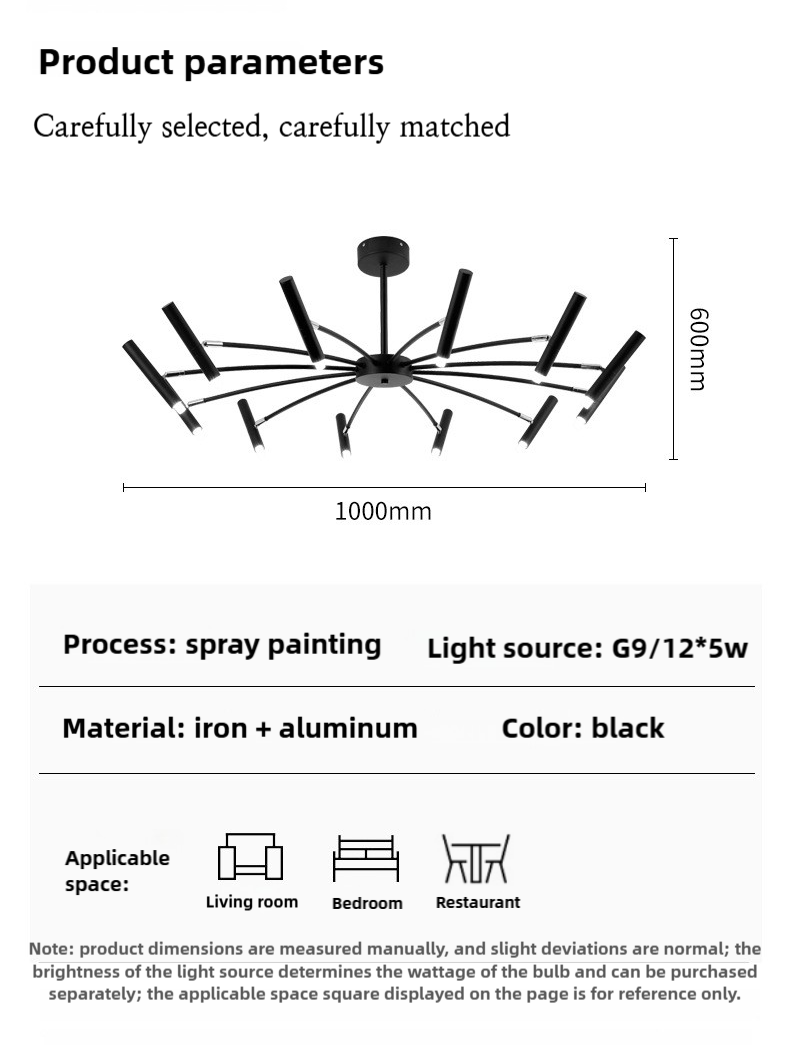 Product parameters

Carefully selected, carefully matched

600mm

1000mm

Process: spray painting

Light source: G9/12*5w

Material: iron + aluminum

Color: black

Applicable space:

Living room

Bedroom

Restaurant

Note: product dimensions are measured manually, and slight deviations are normal; the brightness of the light source determines the wattage of the bulb and can be purchased separately; the applicable space square displayed on the page is for reference only.